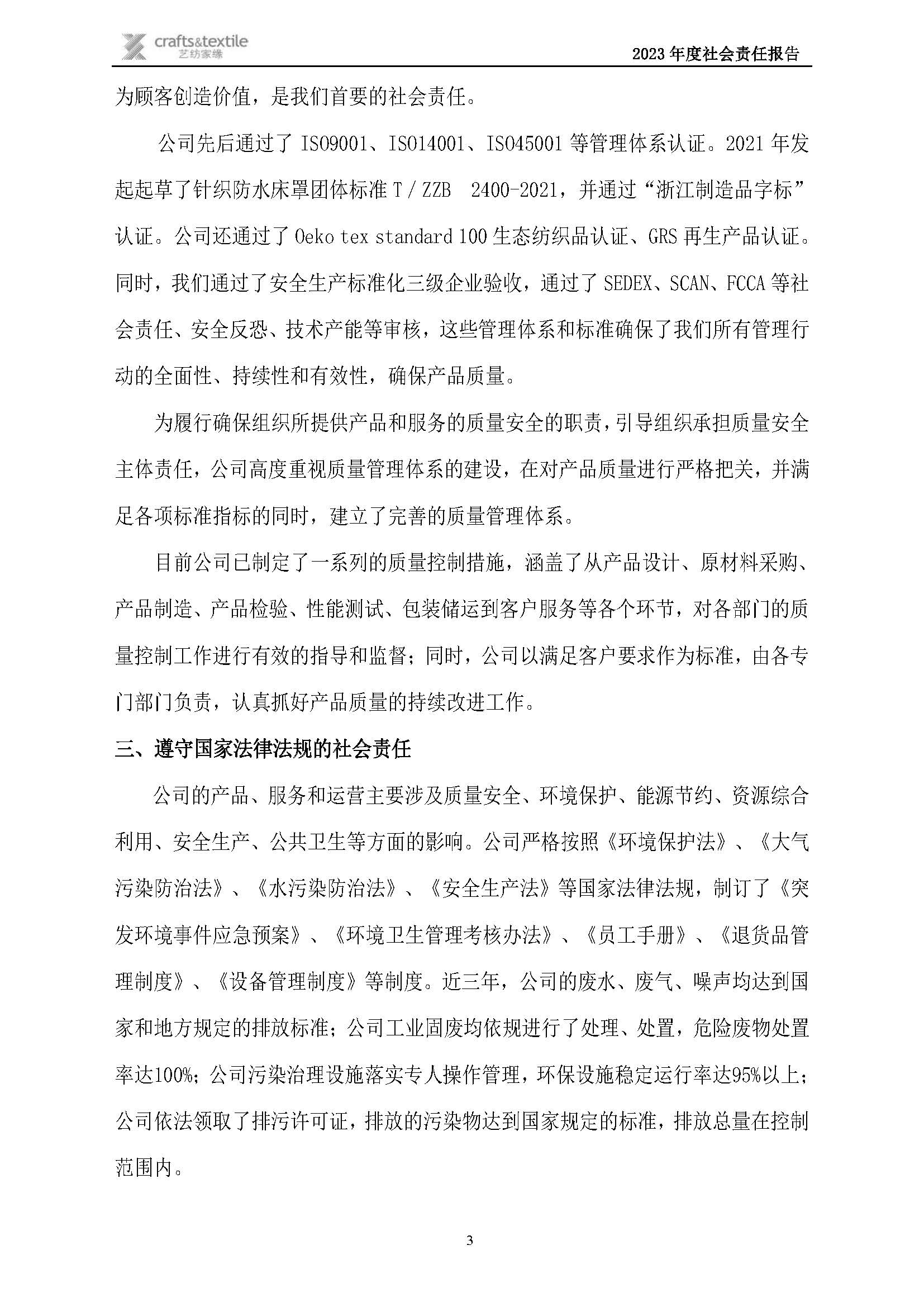 crafts&textile
艺纺家缘

2023 年度社会责任报告

为顾客创造价值，是我们首要的社会责任。

公司先后通过了 ISO9001、ISO14001、ISO45001 等管理体系认证。2021 年发起起草了针织防水床罩团体标准 T / ZZB 2400-2021，并通过“浙江制造品字标”认证。公司还通过了 Oeko tex standard 100 生态纺织品认证、GRS 再生产品认证。同时，我们通过了安全生产标准化三级企业验收，通过了 SEDEX、SCAN、FCCA 等社会责任、安全反恐、技术产能等审核，这些管理体系和标准确保了我们所有管理行动的全面性、持续性和有效性，确保产品质量。

为履行确保组织所提供产品和服务的质量安全的职责，引导组织承担质量安全主体责任，公司高度重视质量管理体系的建设，在对产品质量进行严格把关，并满足各项标准指标的同时，建立了完善的质量管理体系。

目前公司已制定了一系列的质量控制措施，涵盖了从产品设计、原材料采购、产品制造、产品检验、性能测试、包装储运到客户服务等各个环节，对各部门的质量控制工作进行有效的指导和监督；同时，公司以满足客户要求作为标准，由各专门部门负责，认真抓好产品质量的持续改进工作。

三、遵守国家法律法规的社会责任

公司的产品、服务和运营主要涉及质量安全、环境保护、能源节约、资源综合利用、安全生产、公共卫生等方面的影响。公司严格按照《环境保护法》、《大气污染防治法》、《水污染防治法》、《安全生产法》等国家法律法规，制订了《突发环境事件应急预案》、《环境卫生管理考核办法》、《员工手册》、《退货品管理制度》、《设备管理制度》等制度。近三年，公司的废水、废气、噪声均达到国家和地方规定的排放标准；公司工业固废均依规进行了处理、处置，危险废物处置率达100%；公司污染治理设施落实专人操作管理，环保设施稳定运行率达95%以上；公司依法领取了排污许可证，排放的污染物达到国家规定的标准，排放总量在控制范围内。

3